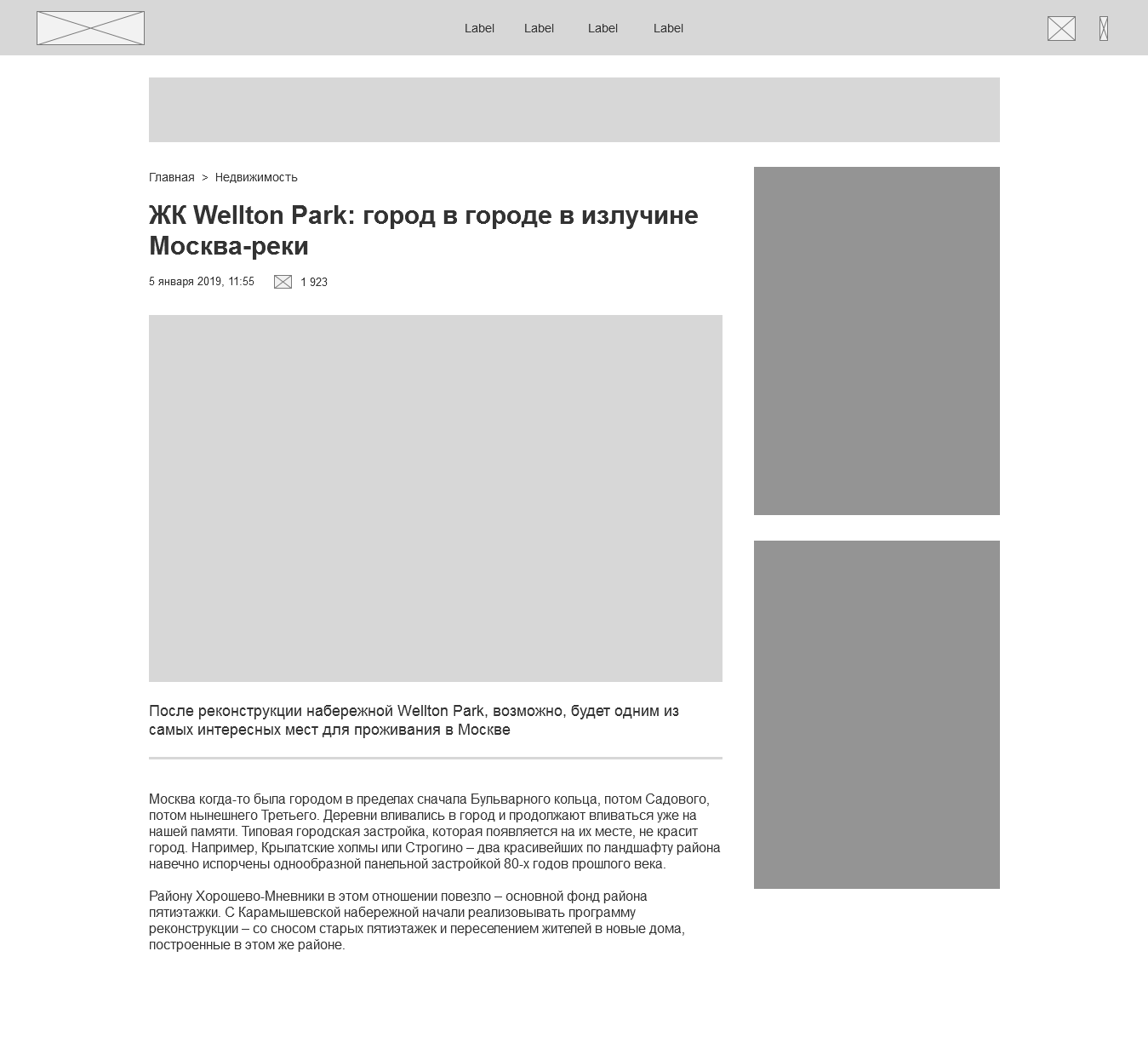 Label Label Label Label

Главная > Недвижимость

ЖК Wellton Park: город в городе в излучине Москва-реки

5 января 2019, 11:55 1 923

После реконструкции набережной Wellton Park, возможно, будет одним из самых интересных мест для проживания в Москве

Москва когда-то была городом в пределах сначала Бульварного кольца, потом Садового, потом нынешнего Третьего. Деревни вливались в город и продолжают вливаться уже на нашей памяти. Типовая городская застройка, которая появляется на их месте, не красит город. Например, Крылатские холмы или Строгино – два красивейших по ландшафту района навечно испорчены однообразной панельной застройкой 80-х годов прошлого века.

Району Хорошево-Мневники в этом отношении повезло – основной фонд района пятиэтажки. С Карамышевской набережной начали реализовывать программу реконструкции – со сносом старых пятиэтажек и переселением жителей в новые дома, построенные в этом же районе.